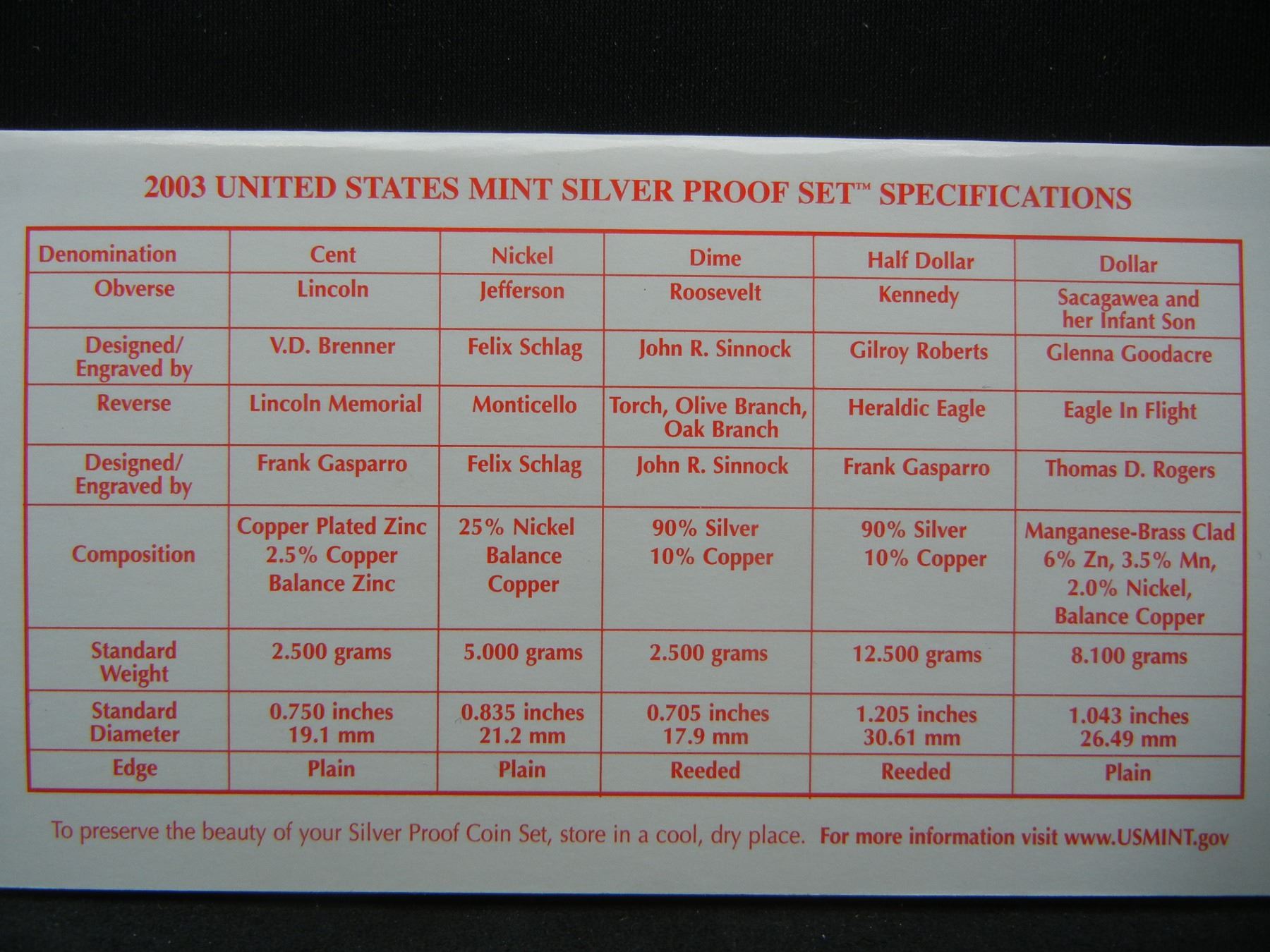 2003 UNITED STATES MINT SILVER PROOF SET™ SPECIFICATIONS

| Denomination | Cent | Nickel | Dime | Half Dollar | Dollar |
|---|---|---|---|---|---|
| Obverse | Lincoln | Jefferson | Roosevelt | Kennedy | Sacagawea and her Infant Son |
| Designed/ Engraved by | V.D. Brenner | Felix Schlag | John R. Sinnock | Gilroy Roberts | Glenna Goodacre |
| Reverse | Lincoln Memorial | Monticello | Torch, Olive Branch, Oak Branch | Heraldic Eagle | Eagle In Flight |
| Designed/ Engraved by | Frank Gasparro | Felix Schlag | John R. Sinnock | Frank Gasparro | Thomas D. Rogers |
| Composition | Copper Plated Zinc 2.5% Copper Balance Zinc | 25% Nickel Balance Copper | 90% Silver 10% Copper | 90% Silver 10% Copper | Manganese-Brass Clad 6% Zn, 3.5% Mn, 2.0% Nickel, Balance Copper |
| Standard Weight | 2.500 grams | 5.000 grams | 2.500 grams | 12.500 grams | 8.100 grams |
| Standard Diameter | 0.750 inches 19.1 mm | 0.835 inches 21.2 mm | 0.705 inches 17.9 mm | 1.205 inches 30.61 mm | 1.043 inches 26.49 mm |
| Edge | Plain | Plain | Reeded | Reeded | Plain |

To preserve the beauty of your Silver Proof Coin Set, store in a cool, dry place. For more information visit www.USMINT.gov